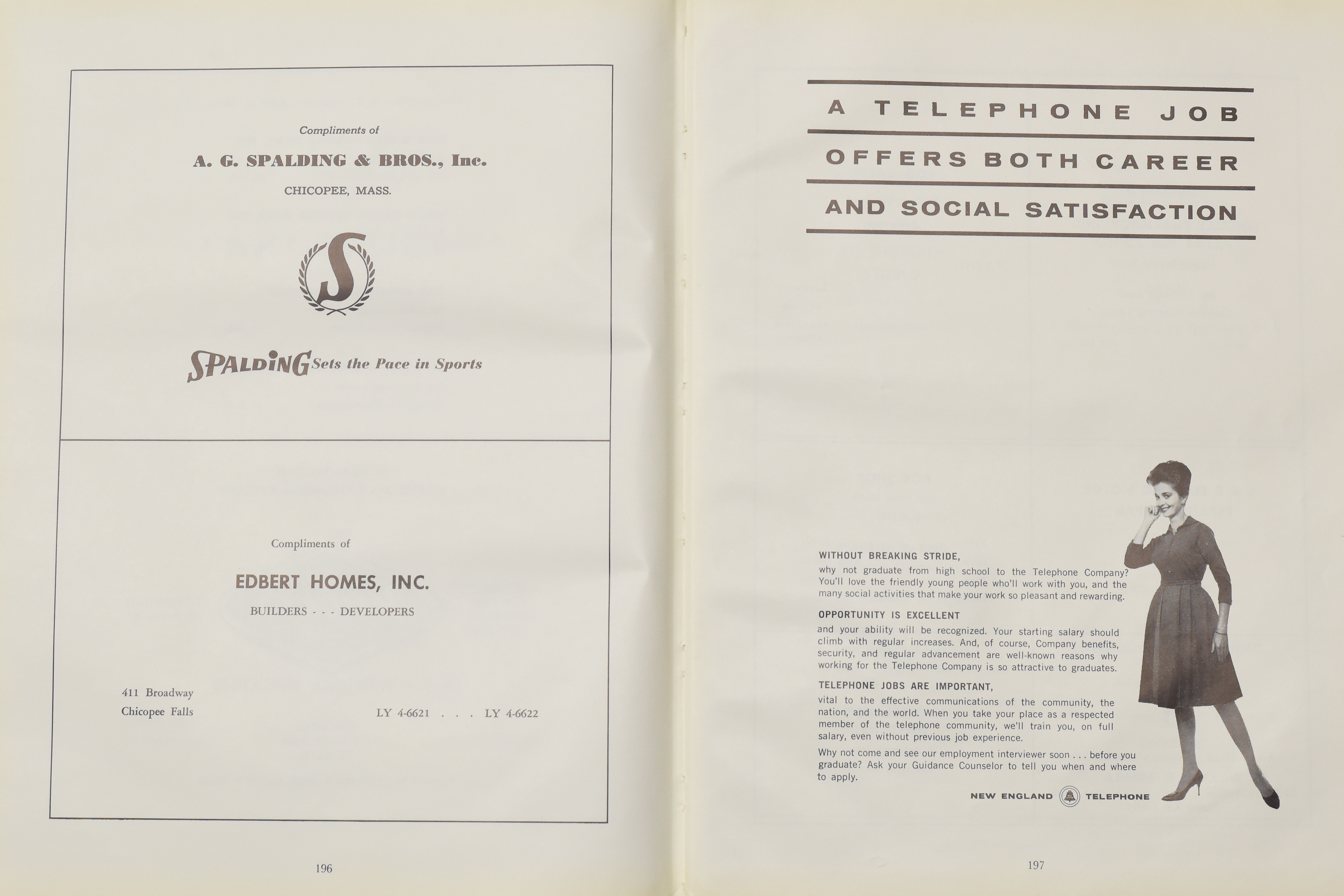 Compliments of

A. G. SPALDING & BROS., Inc.

CHICOPEE, MASS.

S

SPALDING Sets the Pace in Sports

Compliments of

EDBERT HOMES, INC.

BUILDERS - - - DEVELOPERS

411 Broadway
Chicopee Falls

LY 4-6621 . . . LY 4-6622

196

A TELEPHONE JOB
OFFERS BOTH CAREER
AND SOCIAL SATISFACTION

WITHOUT BREAKING STRIDE,
why not graduate from high school to the Telephone Company? You'll love the friendly young people who'll work with you, and the many social activities that make your work so pleasant and rewarding.

OPPORTUNITY IS EXCELLENT
and your ability will be recognized. Your starting salary should climb with regular increases. And, of course, Company benefits, security, and regular advancement are well-known reasons why working for the Telephone Company is so attractive to graduates.

TELEPHONE JOBS ARE IMPORTANT,
vital to the effective communications of the community, the nation, and the world. When you take your place as a respected member of the telephone community, we'll train you, on full salary, even without previous job experience.

Why not come and see our employment interviewer soon . . . before you graduate? Ask your Guidance Counselor to tell you when and where to apply.

NEW ENGLAND TELEPHONE

197